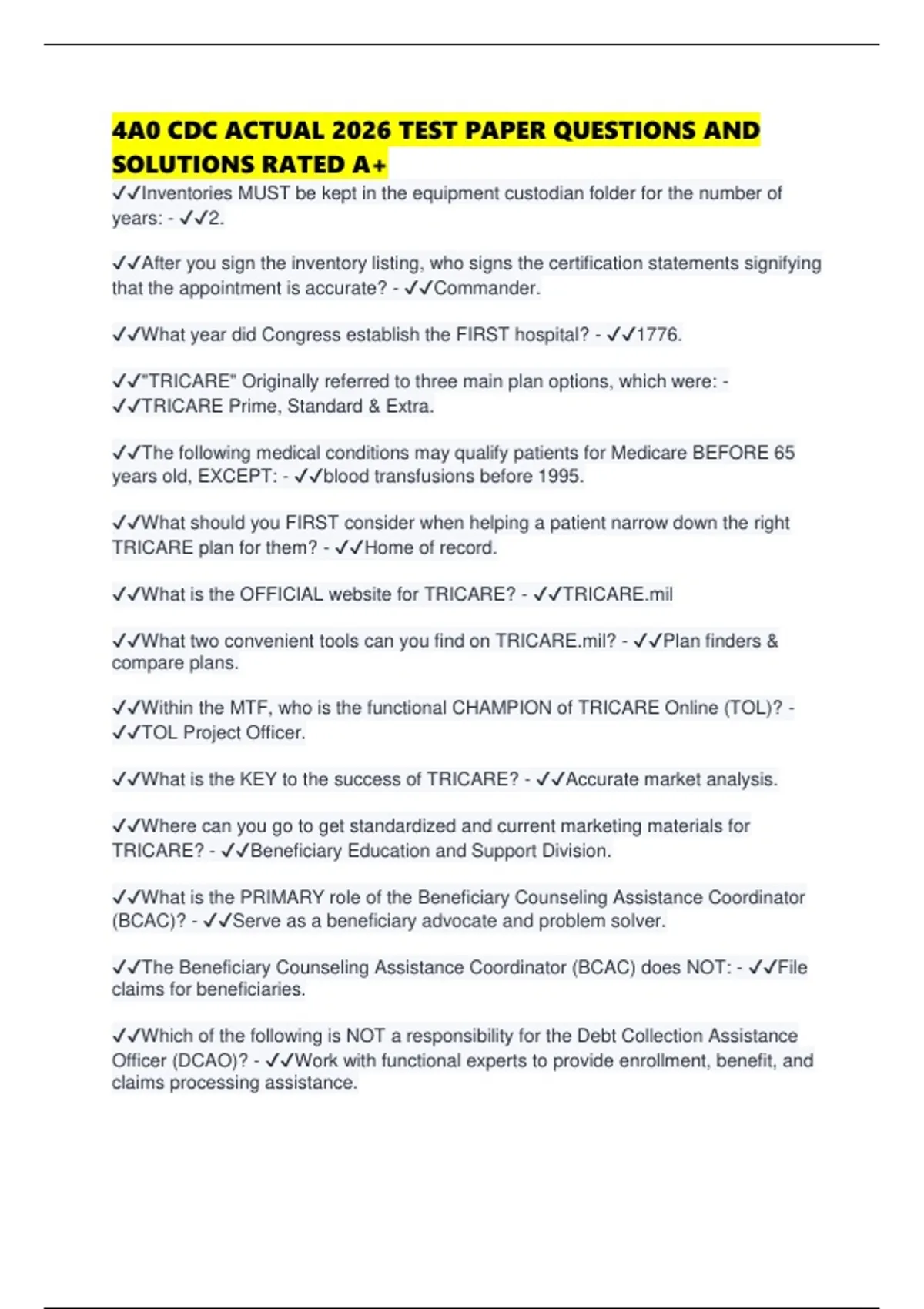 4A0 CDC ACTUAL 2026 TEST PAPER QUESTIONS AND SOLUTIONS RATED A+

✓✓Inventories MUST be kept in the equipment custodian folder for the number of years: - ✓✓2.

✓✓After you sign the inventory listing, who signs the certification statements signifying that the appointment is accurate? - ✓✓Commander.

✓✓What year did Congress establish the FIRST hospital? - ✓✓1776.

✓✓"TRICARE" Originally referred to three main plan options, which were: - ✓✓TRICARE Prime, Standard & Extra.

✓✓The following medical conditions may qualify patients for Medicare BEFORE 65 years old, EXCEPT: - ✓✓blood transfusions before 1995.

✓✓What should you FIRST consider when helping a patient narrow down the right TRICARE plan for them? - ✓✓Home of record.

✓✓What is the OFFICIAL website for TRICARE? - ✓✓TRICARE.mil

✓✓What two convenient tools can you find on TRICARE.mil? - ✓✓Plan finders & compare plans.

✓✓Within the MTF, who is the functional CHAMPION of TRICARE Online (TOL)? - ✓✓TOL Project Officer.

✓✓What is the KEY to the success of TRICARE? - ✓✓Accurate market analysis.

✓✓Where can you go to get standardized and current marketing materials for TRICARE? - ✓✓Beneficiary Education and Support Division.

✓✓What is the PRIMARY role of the Beneficiary Counseling Assistance Coordinator (BCAC)? - ✓✓Serve as a beneficiary advocate and problem solver.

✓✓The Beneficiary Counseling Assistance Coordinator (BCAC) does NOT: - ✓✓File claims for beneficiaries.

✓✓Which of the following is NOT a responsibility for the Debt Collection Assistance Officer (DCAO)? - ✓✓Work with functional experts to provide enrollment, benefit, and claims processing assistance.